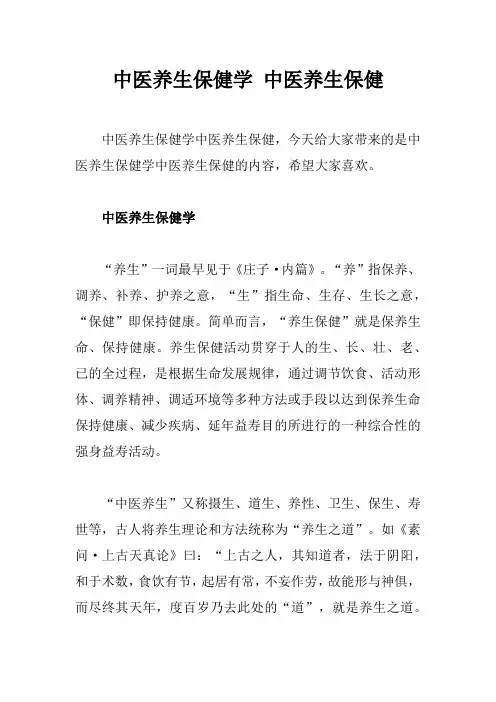 中医养生保健学 中医养生保健

中医养生保健学中医养生保健，今天给大家带来的是中医养生保健学中医养生保健的内容，希望大家喜欢。

中医养生保健学

“养生”一词最早见于《庄子·内篇》。“养”指保养、调养、补养、护养之意，“生”指生命、生存、生长之意，“保健”即保持健康。简单而言，“养生保健”就是保养生命、保持健康。养生保健活动贯穿于人的生、长、壮、老、已的全过程，是根据生命发展规律，通过调节饮食、活动形体、调养精神、调适环境等多种方法或手段以达到保养生命保持健康、减少疾病、延年益寿目的所进行的一种综合性的强身益寿活动。

“中医养生”又称摄生、道生、养性、卫生、保生、寿世等，古人将养生理论和方法统称为“养生之道”。如《素问·上古天真论》曰：“上古之人，其知道者，法于阴阳，和于术数，食饮有节，起居有常，不妄作劳，故能形与神俱，而尽终其天年，度百岁乃去此处的“道”，就是养生之道。